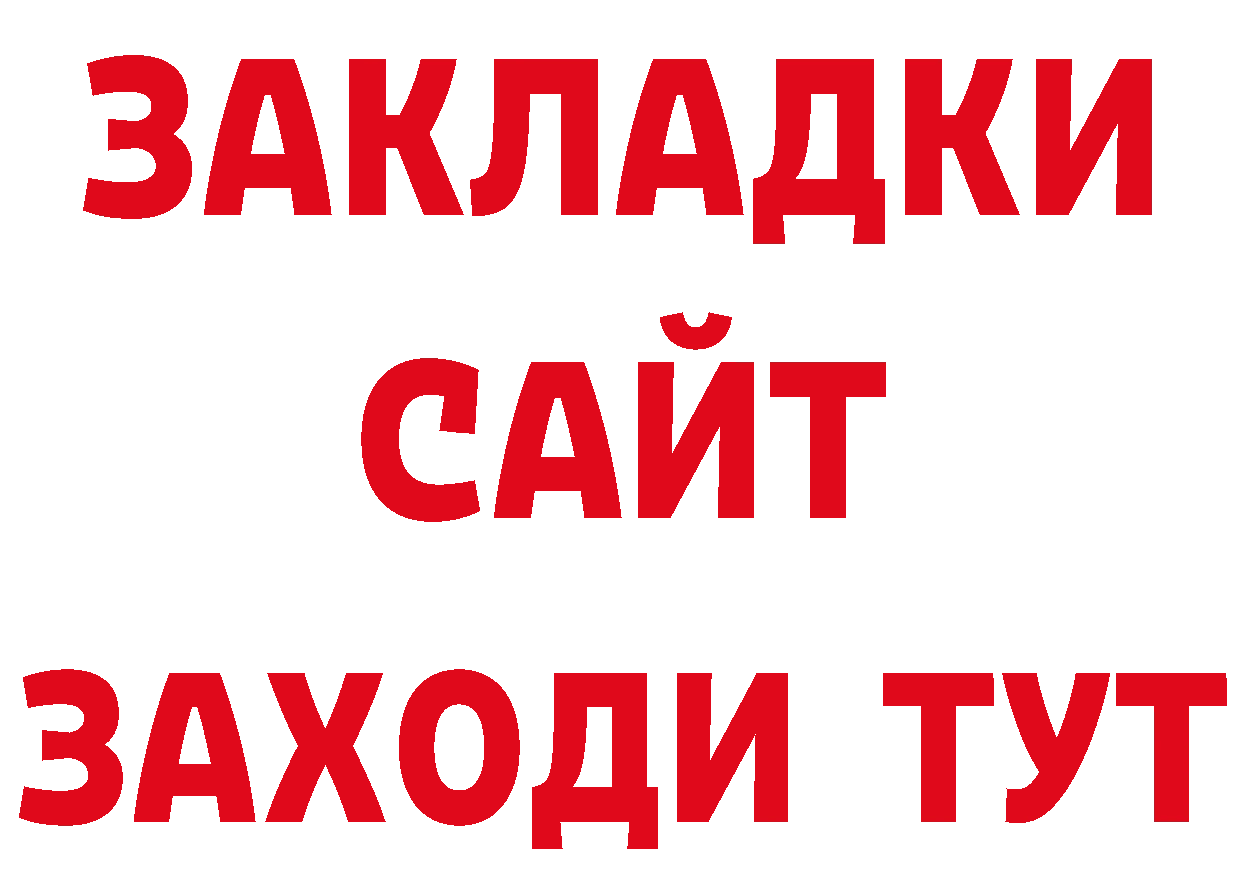 ЗАКЛАДКИ
САЙТ
ЗАХОДИ ТУТ